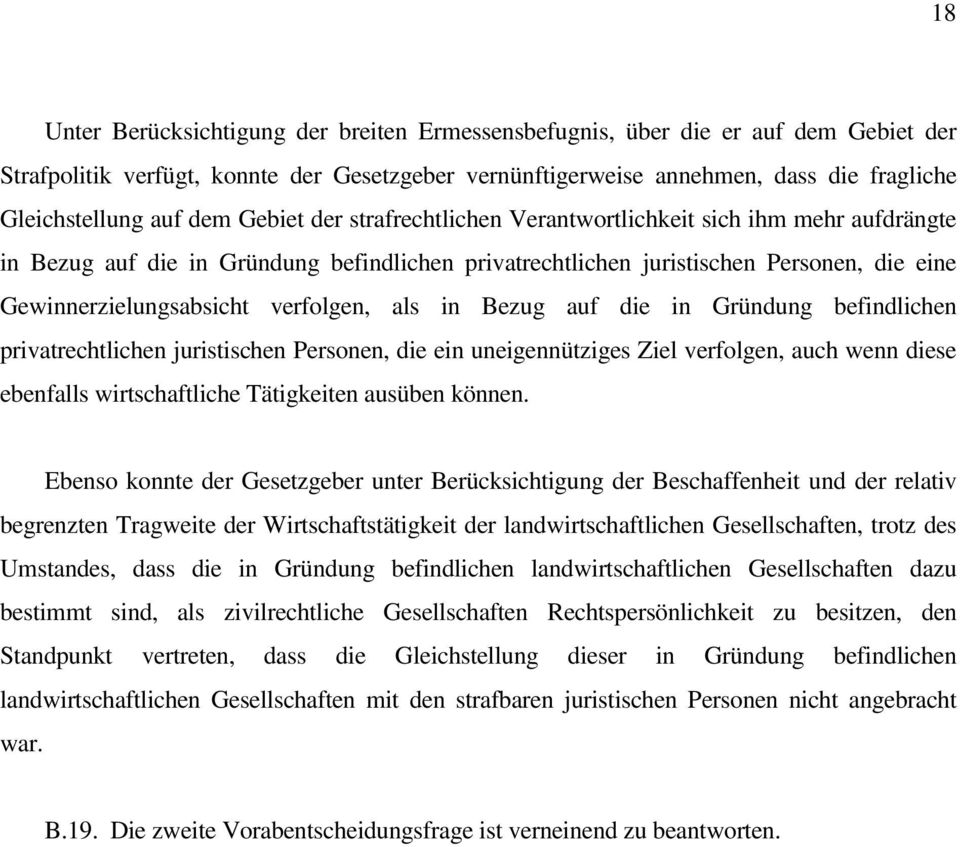 18

Unter Berücksichtigung der breiten Ermessensbefugnis, über die er auf dem Gebiet der Strafpolitik verfügt, konnte der Gesetzgeber vernünftigerweise annehmen, dass die fragliche Gleichstellung auf dem Gebiet der strafrechtlichen Verantwortlichkeit sich ihm mehr aufdrängte in Bezug auf die in Gründung befindlichen privatrechtlichen juristischen Personen, die eine Gewinnerzielungsabsicht verfolgen, als in Bezug auf die in Gründung befindlichen privatrechtlichen juristischen Personen, die ein uneigennütziges Ziel verfolgen, auch wenn diese ebenfalls wirtschaftliche Tätigkeiten ausüben können.

Ebenso konnte der Gesetzgeber unter Berücksichtigung der Beschaffenheit und der relativ begrenzten Tragweite der Wirtschaftstätigkeit der landwirtschaftlichen Gesellschaften, trotz des Umstandes, dass die in Gründung befindlichen landwirtschaftlichen Gesellschaften dazu bestimmt sind, als zivilrechtliche Gesellschaften Rechtspersönlichkeit zu besitzen, den Standpunkt vertreten, dass die Gleichstellung dieser in Gründung befindlichen landwirtschaftlichen Gesellschaften mit den strafbaren juristischen Personen nicht angebracht war.

B.19. Die zweite Vorabentscheidungsfrage ist verneinend zu beantworten.